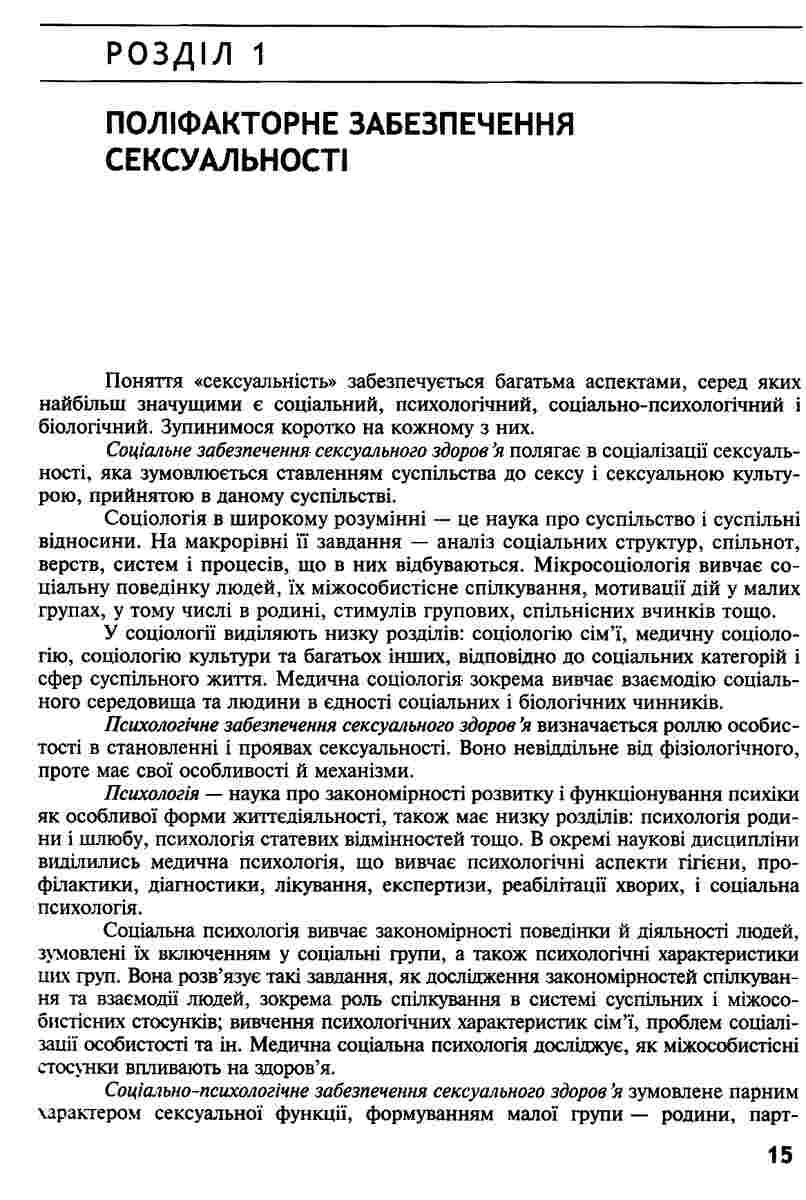 РОЗДІЛ 1

ПОЛІФАКТОРНЕ ЗАБЕЗПЕЧЕННЯ СЕКСУАЛЬНОСТІ

Поняття «сексуальність» забезпечується багатьма аспектами, серед яких найбільш значущими є соціальний, психологічний, соціально-психологічний і біологічний. Зупинимося коротко на кожному з них.

Соціальне забезпечення сексуального здоров'я полягає в соціалізації сексуальності, яка зумовлюється ставленням суспільства до сексу і сексуальною культурою, прийнятою в даному суспільстві.

Соціологія в широкому розумінні — це наука про суспільство і суспільні відносини. На макрорівні її завдання — аналіз соціальних структур, спільнот, верств, систем і процесів, що в них відбуваються. Мікросоціологія вивчає соціальну поведінку людей, їх міжособистісне спілкування, мотивації дій у малих групах, у тому числі в родині, стимулів групових, спільнісних вчинків тощо.

У соціології виділяють низку розділів: соціологію сім'ї, медичну соціологію, соціологію культури та багатьох інших, відповідно до соціальних категорій і сфер суспільного життя. Медична соціологія зокрема вивчає взаємодію соціального середовища та людини в єдності соціальних і біологічних чинників.

Психологічне забезпечення сексуального здоров'я визначається роллю особистості в становленні і проявах сексуальності. Воно невіддільне від фізіологічного, проте має свої особливості й механізми.

Психологія — наука про закономірності розвитку і функціонування психіки як особливої форми життєдіяльності, також має низку розділів: психологія родини і шлюбу, психологія статевих відмінностей тощо. В окремі наукові дисципліни виділились медична психологія, що вивчає психологічні аспекти гігієни, профілактики, діагностики, лікування, експертизи, реабілітації хворих, і соціальна психологія.

Соціальна психологія вивчає закономірності поведінки й діяльності людей, зумовлені їх включенням у соціальні групи, а також психологічні характеристики цих груп. Вона розв'язує такі завдання, як дослідження закономірностей спілкування та взаємодії людей, зокрема роль спілкування в системі суспільних і міжособистісних стосунків; вивчення психологічних характеристик сім'ї, проблем соціалізації особистості та ін. Медична соціальна психологія досліджує, як міжособистісні стосунки впливають на здоров'я.

Соціально-психологічне забезпечення сексуального здоров'я зумовлене парним характером сексуальної функції, формуванням малої групи — родини, парт-

15